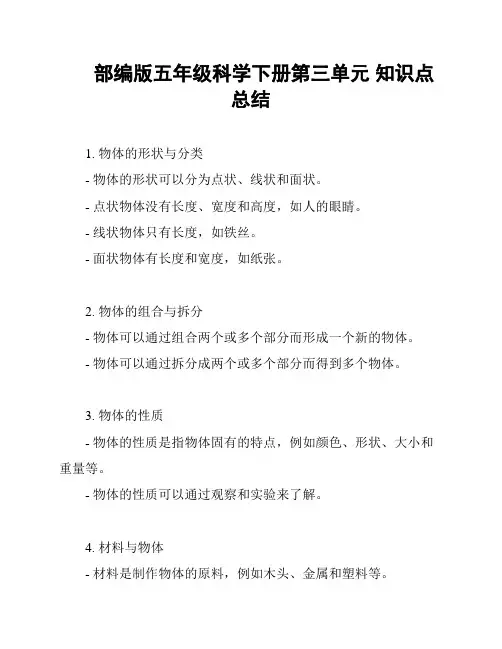 部编版五年级科学下册第三单元 知识点总结

1. 物体的形状与分类

- 物体的形状可以分为点状、线状和面状。

- 点状物体没有长度、宽度和高度，如人的眼睛。

- 线状物体只有长度，如铁丝。

- 面状物体有长度和宽度，如纸张。

2. 物体的组合与拆分

- 物体可以通过组合两个或多个部分而形成一个新的物体。

- 物体可以通过拆分成两个或多个部分而得到多个物体。

3. 物体的性质

- 物体的性质是指物体固有的特点，例如颜色、形状、大小和重量等。

- 物体的性质可以通过观察和实验来了解。

4. 材料与物体

- 材料是制作物体的原料，例如木头、金属和塑料等。